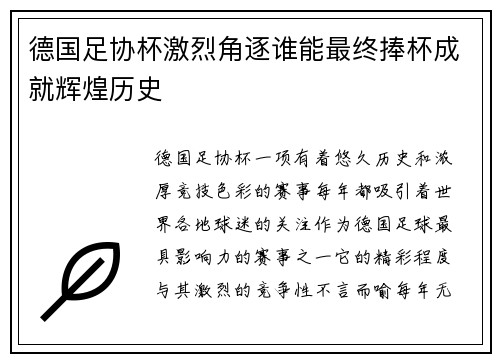 德国足协杯激烈角逐谁能最终捧杯成就辉煌历史

德国足协杯一项有着悠久历史和浓厚竞技色彩的赛事每年都吸引着世界各地球迷的关注作为德国足球最具影响力的赛事之一它的精彩程度与其激烈的竞争性不言而喻每年无